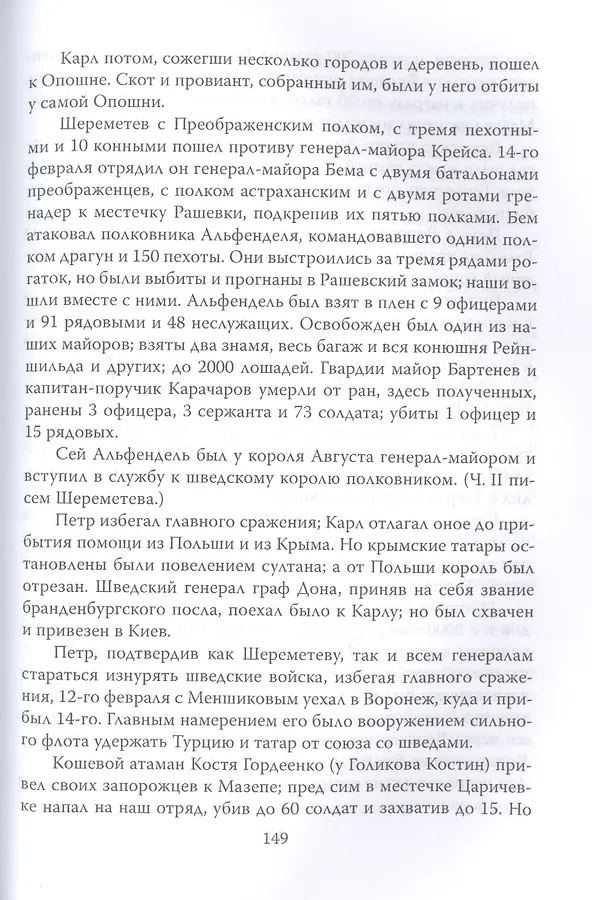 Карл потом, сожегши несколько городов и деревень, пошел к Опошне. Скот и провиант, собранный им, были у него отбиты у самой Опошни.

Шереметев с Преображенским полком, с тремя пехотными и 10 конными пошел противу генерал-майора Крейса. 14-го февраля отрядил он генерал-майора Бема с двумя батальонами преображенцев, с полком астраханским и с двумя ротами гренадер к местечку Рашевки, подкрепив их пятью полками. Бем атаковал полковника Альфенделя, командовавшего одним полком драгун и 150 пехоты. Они выстроились за тремя рядами рогаток, но были выбиты и прогнаны в Рашевский замок; наши вошли вместе с ними. Альфендель был взят в плен с 9 офицерами и 91 рядовыми и 48 неслужащих. Освобожден был один из наших майоров; взяты два знамя, весь багаж и вся конюшня Рейншильда и других; до 2000 лошадей. Гвардии майор Бартенев и капитан-поручик Карачаров умерли от ран, здесь полученных, ранены 3 офицера, 3 сержанта и 73 солдата; убиты 1 офицер и 15 рядовых.

Сей Альфендель был у короля Августа генерал-майором и вступил в службу к шведскому королю полковником. (Ч. II писем Шереметева.)

Петр избегал главного сражения; Карл отлагал оное до прибытия помощи из Польши и из Крыма. Но крымские татары остановлены были повелением султана; а от Польши король был отрезан. Шведский генерал граф Дона, приняв на себя звание бранденбургского посла, поехал было к Карлу; но был схвачен и привезен в Киев.

Петр, подтвердив как Шереметеву, так и всем генералам стараться изнурять шведские войска, избегая главного сражения, 12-го февраля с Меншиковым уехал в Воронеж, куда и прибыл 14-го. Главным намерением его было вооружением сильного флота удержать Турцию и татар от союза со шведами.

Кошевой атаман Костя Гордеенко (у Голикова Костин) привел своих запорожцев к Мазепе; пред сим в местечке Царичевке напал на наш отряд, убив до 60 солдат и захватив до 15. Но

149